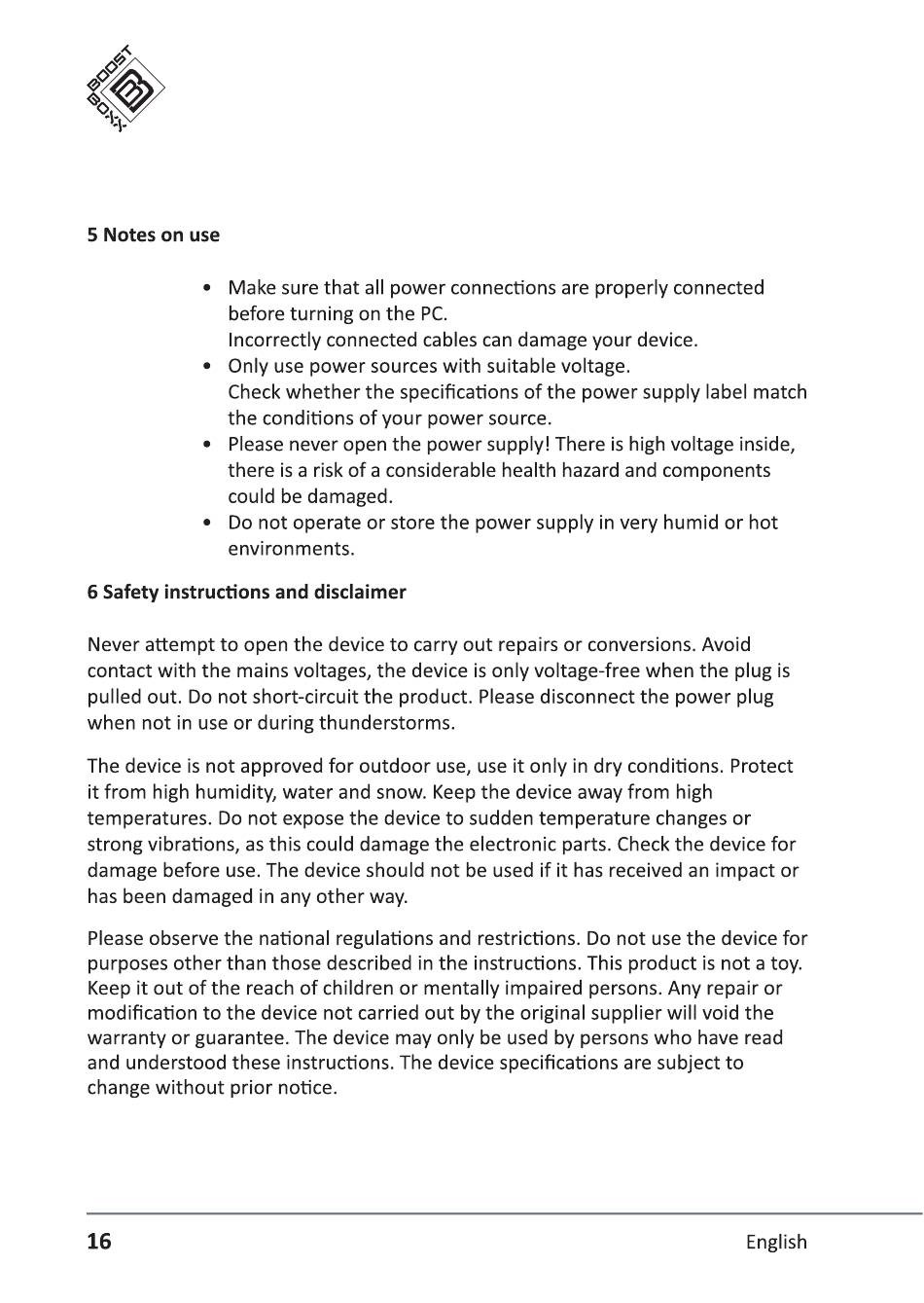 BOOST BOXX

5 Notes on use

• Make sure that all power connections are properly connected before turning on the PC.
Incorrectly connected cables can damage your device.
• Only use power sources with suitable voltage.
Check whether the specifications of the power supply label match the conditions of your power source.
• Please never open the power supply! There is high voltage inside, there is a risk of a considerable health hazard and components could be damaged.
• Do not operate or store the power supply in very humid or hot environments.

6 Safety instructions and disclaimer

Never attempt to open the device to carry out repairs or conversions. Avoid contact with the mains voltages, the device is only voltage-free when the plug is pulled out. Do not short-circuit the product. Please disconnect the power plug when not in use or during thunderstorms.

The device is not approved for outdoor use, use it only in dry conditions. Protect it from high humidity, water and snow. Keep the device away from high temperatures. Do not expose the device to sudden temperature changes or strong vibrations, as this could damage the electronic parts. Check the device for damage before use. The device should not be used if it has received an impact or has been damaged in any other way.

Please observe the national regulations and restrictions. Do not use the device for purposes other than those described in the instructions. This product is not a toy. Keep it out of the reach of children or mentally impaired persons. Any repair or modification to the device not carried out by the original supplier will void the warranty or guarantee. The device may only be used by persons who have read and understood these instructions. The device specifications are subject to change without prior notice.

16 English